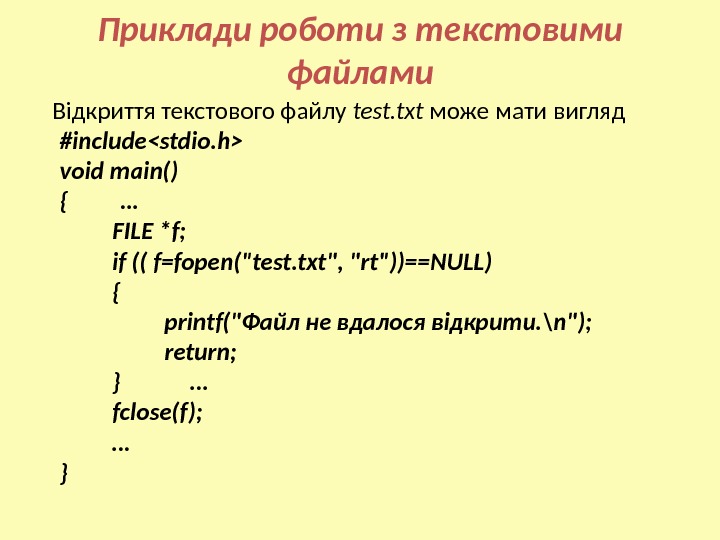 Приклади роботи з текстовими файлами

Відкриття текстового файлу test.txt може мати вигляд

#include<stdio.h>
void main()
{ ...
FILE *f;
if (( f=fopen("test.txt", "rt"))==NULL)
{
printf("Файл не вдалося відкрити.\n");
return;
} ...
fclose(f);
...
}